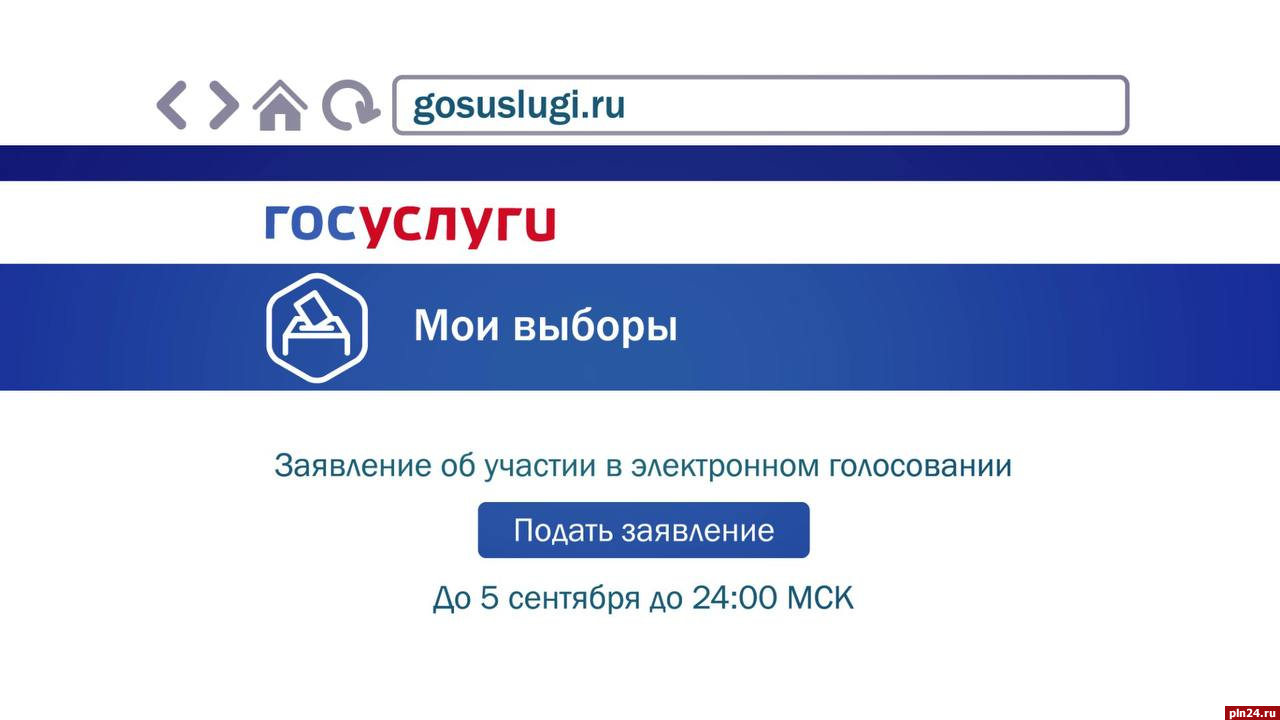 gosuslugi.ru

госуслуги

Мои выборы

Заявление об участии в электронном голосовании

Подать заявление

До 5 сентября до 24:00 МСК

pln24.ru